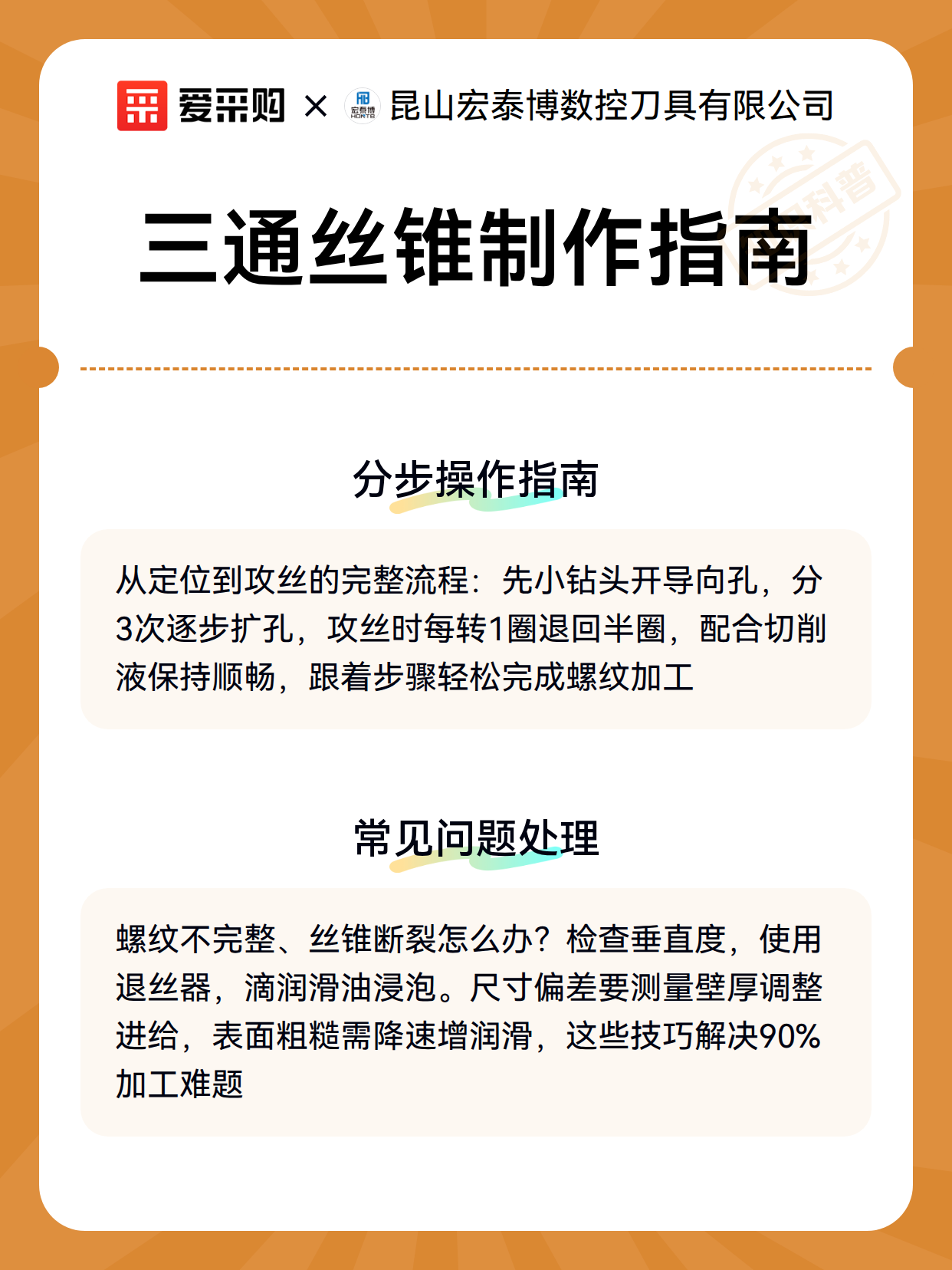 爱采购 × 宏泰博 HONTB 昆山宏泰博数控刀具有限公司

科普

三通丝锥制作指南

分步操作指南

从定位到攻丝的完整流程：先小钻头开导向孔，分3次逐步扩孔，攻丝时每转1圈退回半圈，配合切削液保持顺畅，跟着步骤轻松完成螺纹加工

常见问题处理

螺纹不完整、丝锥断裂怎么办？检查垂直度，使用退丝器，滴润滑油浸泡。尺寸偏差要测量壁厚调整进给，表面粗糙需降速增润滑，这些技巧解决90%加工难题